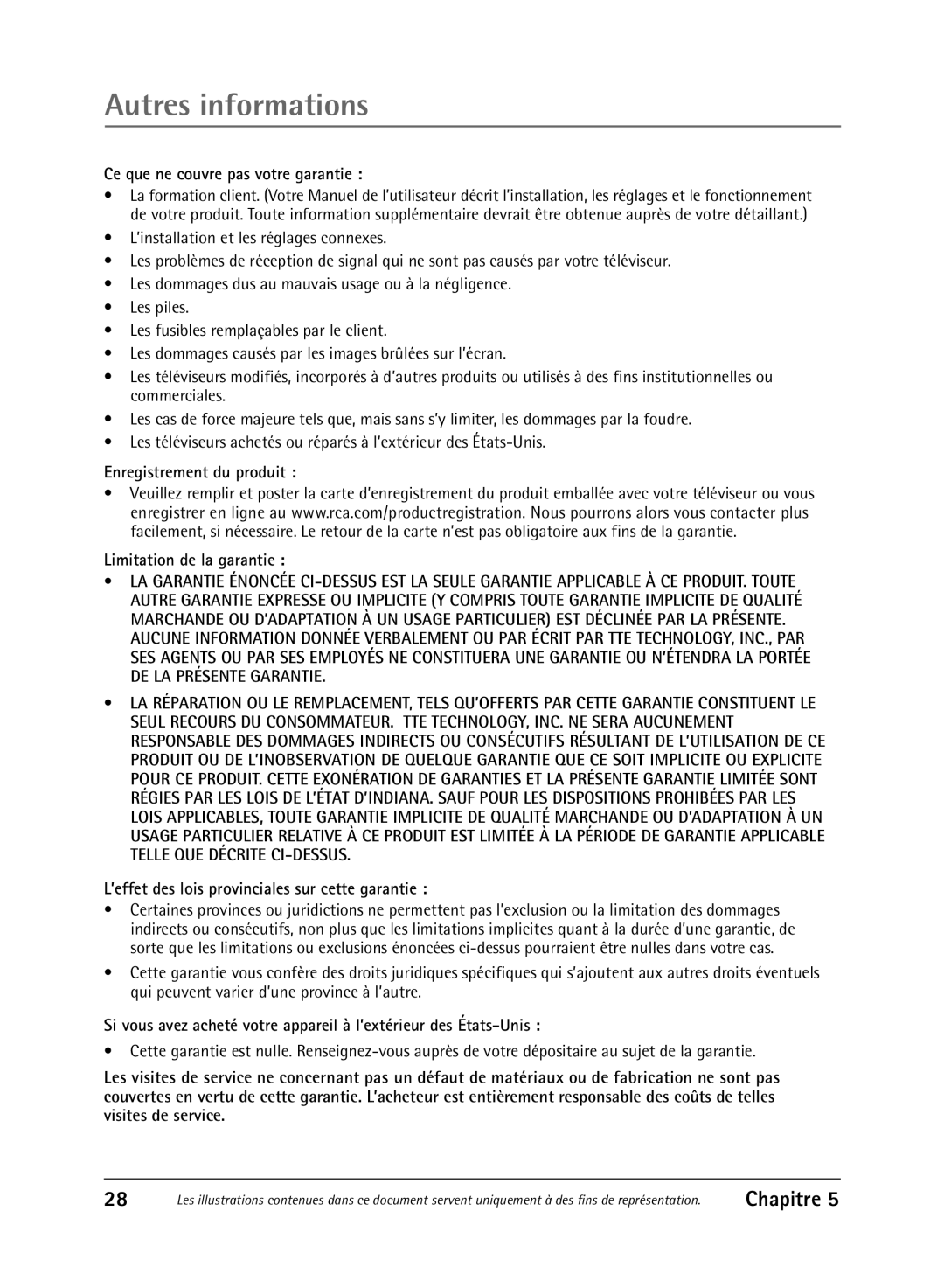 Autres informations

Ce que ne couvre pas votre garantie :

• La formation client. (Votre Manuel de l'utilisateur décrit l'installation, les réglages et le fonctionnement de votre produit. Toute information supplémentaire devrait être obtenue auprès de votre détaillant.)
• L'installation et les réglages connexes.
• Les problèmes de réception de signal qui ne sont pas causés par votre téléviseur.
• Les dommages dus au mauvais usage ou à la négligence.
• Les piles.
• Les fusibles remplaçables par le client.
• Les dommages causés par les images brûlées sur l'écran.
• Les téléviseurs modifiés, incorporés à d'autres produits ou utilisés à des fins institutionnelles ou commerciales.
• Les cas de force majeure tels que, mais sans s'y limiter, les dommages par la foudre.
• Les téléviseurs achetés ou réparés à l'extérieur des États-Unis.

Enregistrement du produit :

• Veuillez remplir et poster la carte d'enregistrement du produit emballée avec votre téléviseur ou vous enregistrer en ligne au www.rca.com/productregistration. Nous pourrons alors vous contacter plus facilement, si nécessaire. Le retour de la carte n'est pas obligatoire aux fins de la garantie.

Limitation de la garantie :

• LA GARANTIE ÉNONCÉE CI-DESSUS EST LA SEULE GARANTIE APPLICABLE À CE PRODUIT. TOUTE AUTRE GARANTIE EXPRESSE OU IMPLICITE (Y COMPRIS TOUTE GARANTIE IMPLICITE DE QUALITÉ MARCHANDE OU D'ADAPTATION À UN USAGE PARTICULIER) EST DÉCLINÉE PAR LA PRÉSENTE. AUCUNE INFORMATION DONNÉE VERBALEMENT OU PAR ÉCRIT PAR TTE TECHNOLOGY, INC., PAR SES AGENTS OU PAR SES EMPLOYÉS NE CONSTITUERA UNE GARANTIE OU N'ÉTENDRA LA PORTÉE DE LA PRÉSENTE GARANTIE.
• LA RÉPARATION OU LE REMPLACEMENT, TELS QU'OFFERTS PAR CETTE GARANTIE CONSTITUENT LE SEUL RECOURS DU CONSOMMATEUR. TTE TECHNOLOGY, INC. NE SERA AUCUNEMENT RESPONSABLE DES DOMMAGES INDIRECTS OU CONSÉCUTIFS RÉSULTANT DE L'UTILISATION DE CE PRODUIT OU DE L'INOBSERVATION DE QUELQUE GARANTIE QUE CE SOIT IMPLICITE OU EXPLICITE POUR CE PRODUIT. CETTE EXONÉRATION DE GARANTIES ET LA PRÉSENTE GARANTIE LIMITÉE SONT RÉGIES PAR LES LOIS DE L'ÉTAT D'INDIANA. SAUF POUR LES DISPOSITIONS PROHIBÉES PAR LES LOIS APPLICABLES, TOUTE GARANTIE IMPLICITE DE QUALITÉ MARCHANDE OU D'ADAPTATION À UN USAGE PARTICULIER RELATIVE À CE PRODUIT EST LIMITÉE À LA PÉRIODE DE GARANTIE APPLICABLE TELLE QUE DÉCRITE CI-DESSUS.

L'effet des lois provinciales sur cette garantie :

• Certaines provinces ou juridictions ne permettent pas l'exclusion ou la limitation des dommages indirects ou consécutifs, non plus que les limitations implicites quant à la durée d'une garantie, de sorte que les limitations ou exclusions énoncées ci-dessus pourraient être nulles dans votre cas.
• Cette garantie vous confère des droits juridiques spécifiques qui s'ajoutent aux autres droits éventuels qui peuvent varier d'une province à l'autre.

Si vous avez acheté votre appareil à l'extérieur des États-Unis :

• Cette garantie est nulle. Renseignez-vous auprès de votre dépositaire au sujet de la garantie.

Les visites de service ne concernant pas un défaut de matériaux ou de fabrication ne sont pas couvertes en vertu de cette garantie. L'acheteur est entièrement responsable des coûts de telles visites de service.

28 Les illustrations contenues dans ce document servent uniquement à des fins de représentation. Chapitre 5